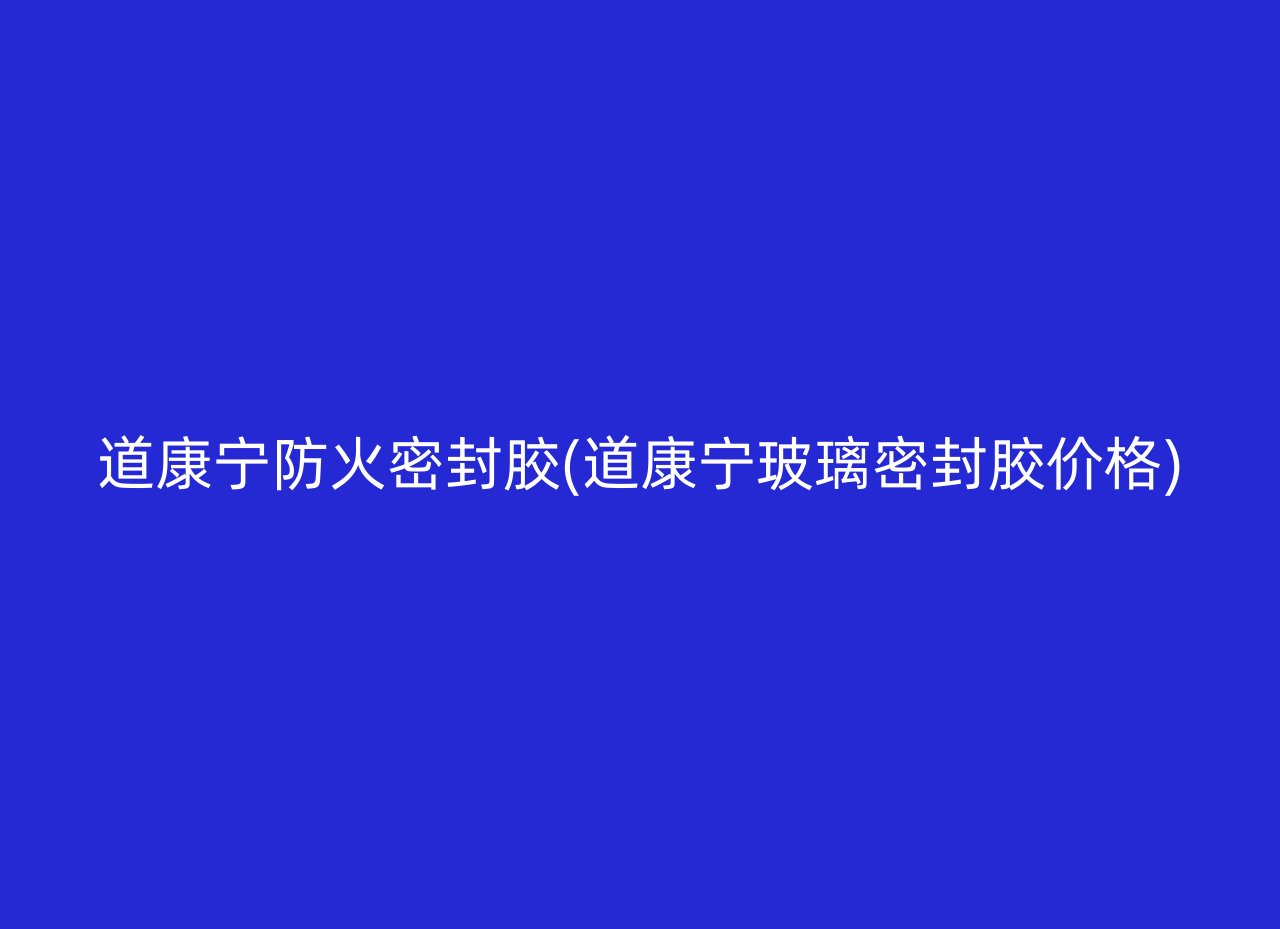 道康宁防火密封胶(道康宁玻璃密封胶价格)